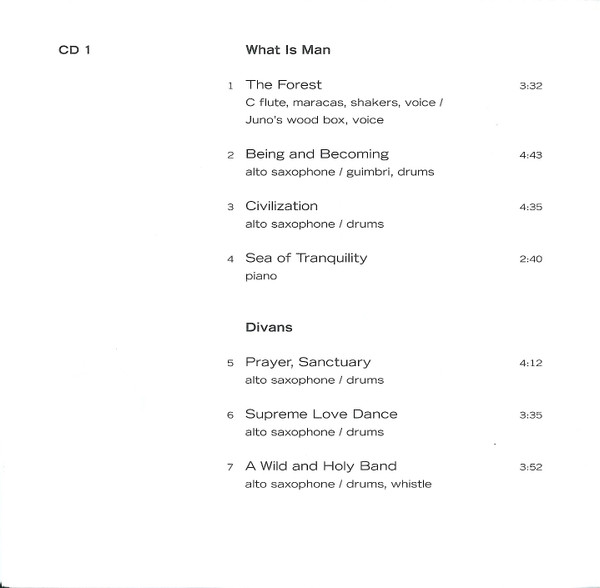 CD 1

What Is Man

1 The Forest 3:32
C flute, maracas, shakers, voice /
Juno's wood box, voice

2 Being and Becoming 4:43
alto saxophone / guimbri, drums

3 Civilization 4:35
alto saxophone / drums

4 Sea of Tranquility 2:40
piano

Divans

5 Prayer, Sanctuary 4:12
alto saxophone / drums

6 Supreme Love Dance 3:35
alto saxophone / drums

7 A Wild and Holy Band 3:52
alto saxophone / drums, whistle